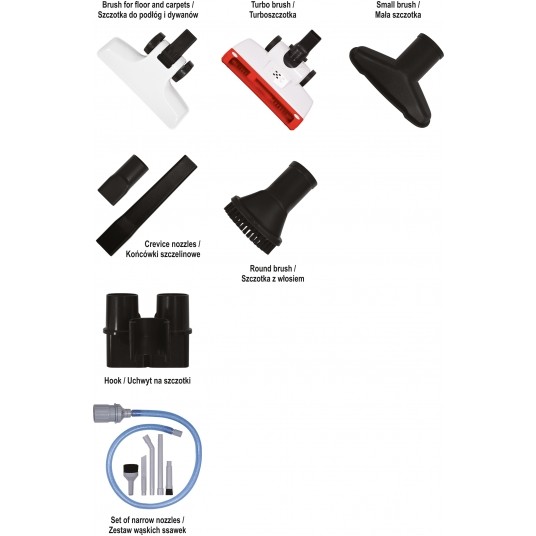 Brush for floor and carpets / Szczotka do podłóg i dywanów

Turbo brush / Turboszczotka

Small brush / Mała szczotka

Crevice nozzles / Końcówki szczelinowe

Round brush / Szczotka z włosiem

Hook / Uchwyt na szczotki

Set of narrow nozzles / Zestaw wąskich ssawek